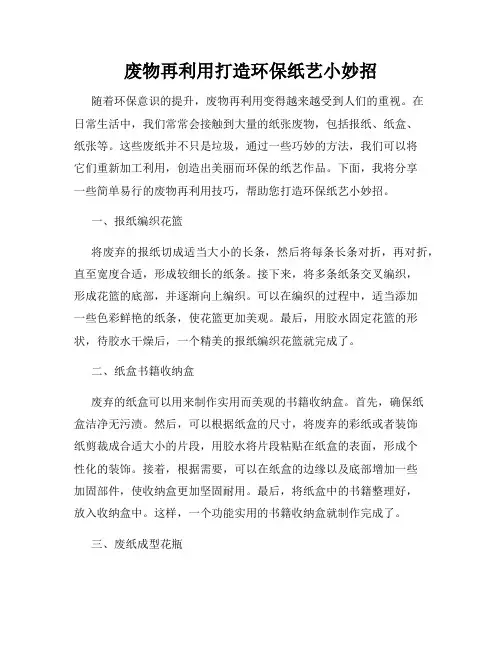 废物再利用打造环保纸艺小妙招

随着环保意识的提升，废物再利用变得越来越受到人们的重视。在日常生活中，我们常常会接触到大量的纸张废物，包括报纸、纸盒、纸张等。这些废纸并不只是垃圾，通过一些巧妙的方法，我们可以将它们重新加工利用，创造出美丽而环保的纸艺作品。下面，我将分享一些简单易行的废物再利用技巧，帮助您打造环保纸艺小妙招。

一、报纸编织花篮

将废弃的报纸切成适当大小的长条，然后将每条长条对折，再对折，直至宽度合适，形成较细长的纸条。接下来，将多条纸条交叉编织，形成花篮的底部，并逐渐向上编织。可以在编织的过程中，适当添加一些色彩鲜艳的纸条，使花篮更加美观。最后，用胶水固定花篮的形状，待胶水干燥后，一个精美的报纸编织花篮就完成了。

二、纸盒书籍收纳盒

废弃的纸盒可以用来制作实用而美观的书籍收纳盒。首先，确保纸盒洁净无污渍。然后，可以根据纸盒的尺寸，将废弃的彩纸或者装饰纸剪裁成合适大小的片段，用胶水将片段粘贴在纸盒的表面，形成个性化的装饰。接着，根据需要，可以在纸盒的边缘以及底部增加一些加固部件，使收纳盒更加坚固耐用。最后，将纸盒中的书籍整理好，放入收纳盒中。这样，一个功能实用的书籍收纳盒就制作完成了。

三、废纸成型花瓶